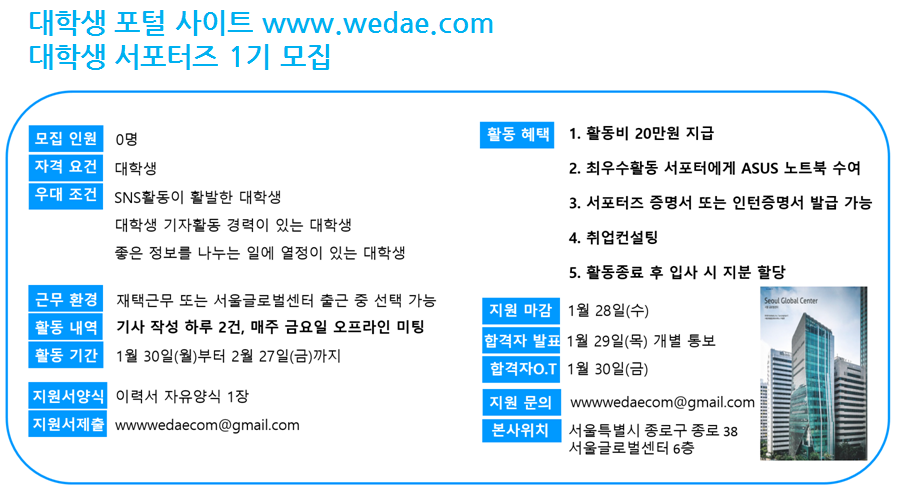 대학생 포털 사이트 www.wedae.com
대학생 서포터즈 1기 모집

모집 인원 0명
자격 요건 대학생
우대 조건 SNS활동이 활발한 대학생
대학생 기자활동 경력이 있는 대학생
좋은 정보를 나누는 일에 열정이 있는 대학생

근무 환경 재택근무 또는 서울글로벌센터 출근 중 선택 가능
활동 내역 기사 작성 하루 2건, 매주 금요일 오프라인 미팅
활동 기간 1월 30일(월)부터 2월 27일(금)까지

지원서양식 이력서 자유양식 1장
지원서제출 wwwwedaecom@gmail.com

활동 혜택 1. 활동비 20만원 지급
2. 최우수활동 서포터에게 ASUS 노트북 수여
3. 서포터즈 증명서 또는 인턴증명서 발급 가능
4. 취업컨설팅
5. 활동종료 후 입사 시 지분 할당

지원 마감 1월 28일(수)
합격자 발표 1월 29일(목) 개별 통보
합격자O.T 1월 30일(금)

지원 문의 wwwwedaecom@gmail.com
본사위치 서울특별시 종로구 종로 38 서울글로벌센터 6층

Seoul Global Center